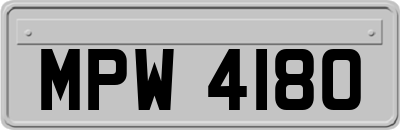 MPW 4180